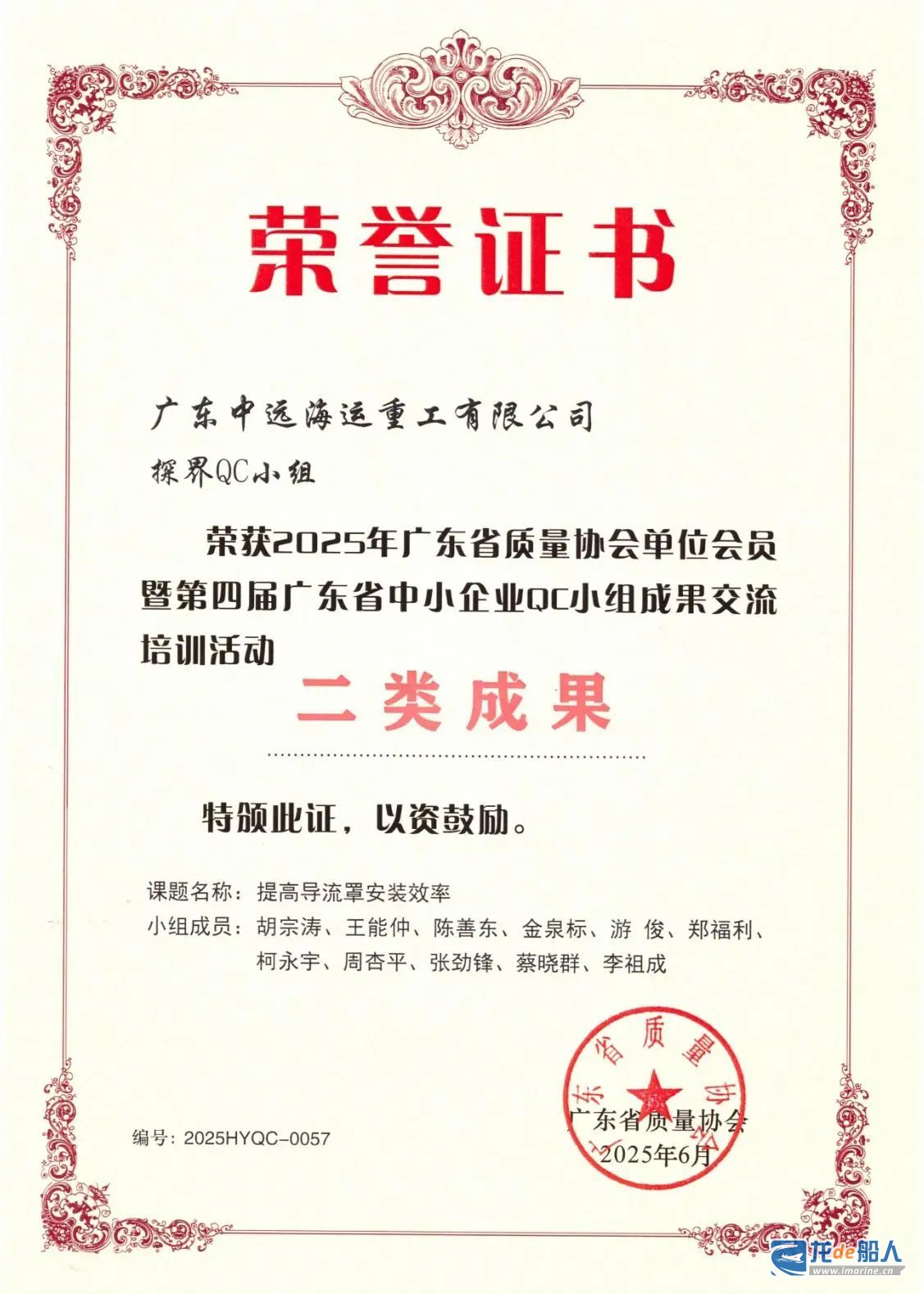 荣誉证书

广东中远海运重工有限公司

探界QC小组

荣获2025年广东省质量协会单位会员暨第四届广东省中小企业QC小组成果交流培训活动

二类成果

特颁此证，以资鼓励。

课题名称：提高导流罩安装效率

小组成员：胡宗涛、王能仲、陈善东、金泉标、游 俊、郑福利、柯永宇、周杏平、张劲锋、蔡晓群、李祖成

广东省质量协会

广东省质量协会
2025年6月

编号：2025HYQC-0057

龙de船人
www.imarine.cn